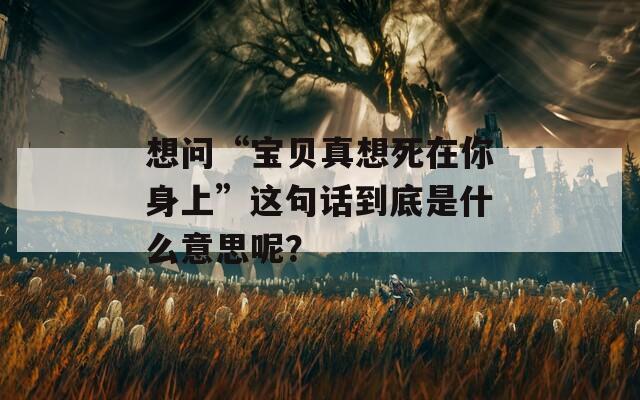 想问“宝贝真想死在你身上”这句话到底是什么意思呢?